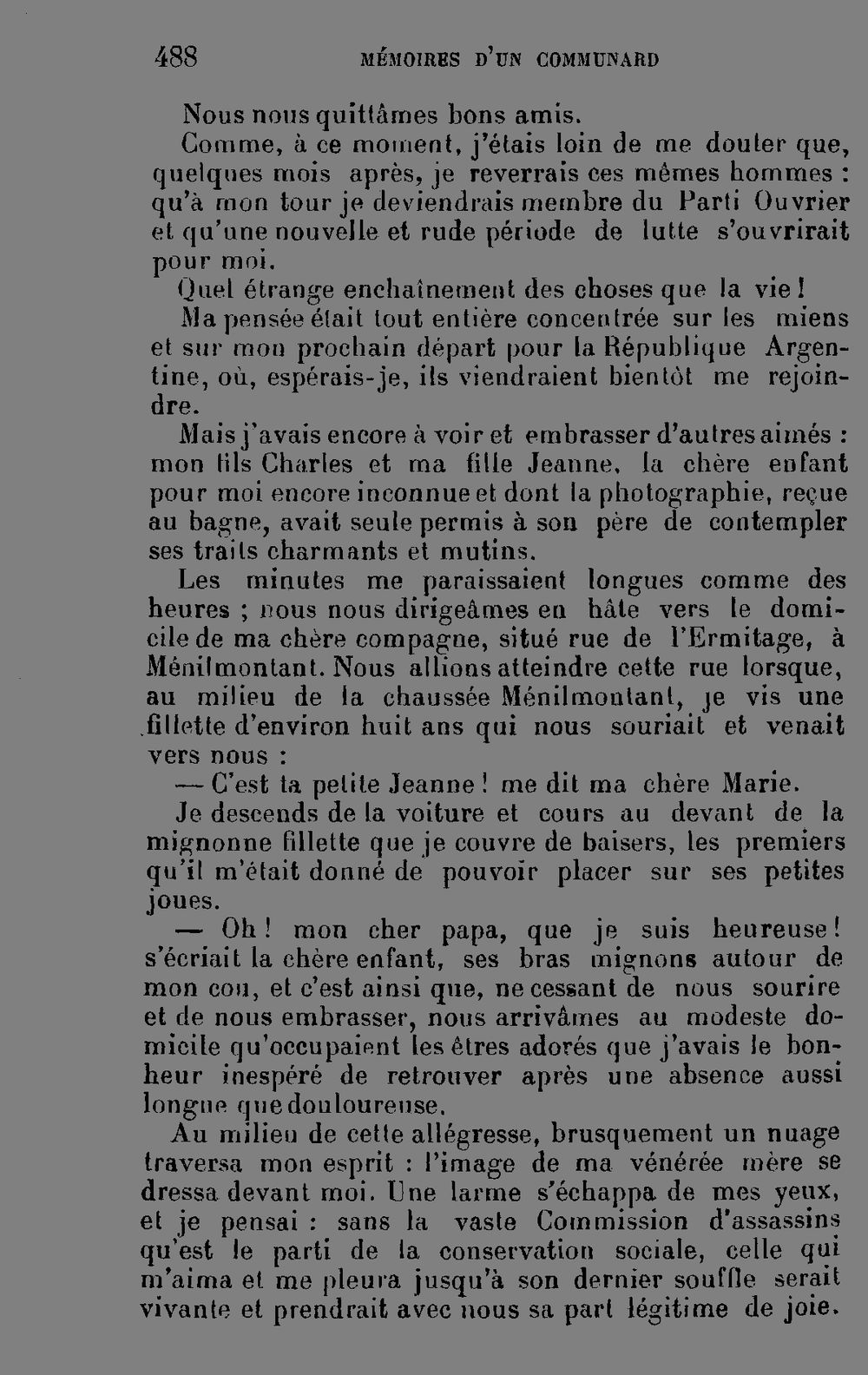 488 MÉMOIRES D'UN COMMUNARD

Nous nous quittâmes bons amis.

Comme, à ce moment, j'étais loin de me douter que, quelques mois après, je reverrais ces mêmes hommes : qu'à mon tour je deviendrais membre du Parti Ouvrier et qu'une nouvelle et rude période de lutte s'ouvrirait pour moi.

Quel étrange enchaînement des choses que la vie !

Ma pensée était tout entière concentrée sur les miens et sur mon prochain départ pour la République Argentine, où, espérais-je, ils viendraient bientôt me rejoindre.

Mais j'avais encore à voir et embrasser d'autres aimés : mon fils Charles et ma fille Jeanne, la chère enfant pour moi encore inconnue et dont la photographie, reçue au bagne, avait seule permis à son père de contempler ses traits charmants et mutins.

Les minutes me paraissaient longues comme des heures ; nous nous dirigeâmes en hâte vers le domicile de ma chère compagne, situé rue de l'Ermitage, à Ménilmontant. Nous allions atteindre cette rue lorsque, au milieu de la chaussée Ménilmontant, je vis une fillette d'environ huit ans qui nous souriait et venait vers nous :

— C'est ta petite Jeanne ! me dit ma chère Marie.

Je descends de la voiture et cours au devant de la mignonne fillette que je couvre de baisers, les premiers qu'il m'était donné de pouvoir placer sur ses petites joues.

— Oh ! mon cher papa, que je suis heureuse ! s'écriait la chère enfant, ses bras mignons autour de mon cou, et c'est ainsi que, ne cessant de nous sourire et de nous embrasser, nous arrivâmes au modeste domicile qu'occupaient les êtres adorés que j'avais le bonheur inespéré de retrouver après une absence aussi longue que douloureuse.

Au milieu de cette allégresse, brusquement un nuage traversa mon esprit : l'image de ma vénérée mère se dressa devant moi. Une larme s'échappa de mes yeux, et je pensai : sans la vaste Commission d'assassins qu'est le parti de la conservation sociale, celle qui m'aima et me pleura jusqu'à son dernier souffle serait vivante et prendrait avec nous sa part légitime de joie.